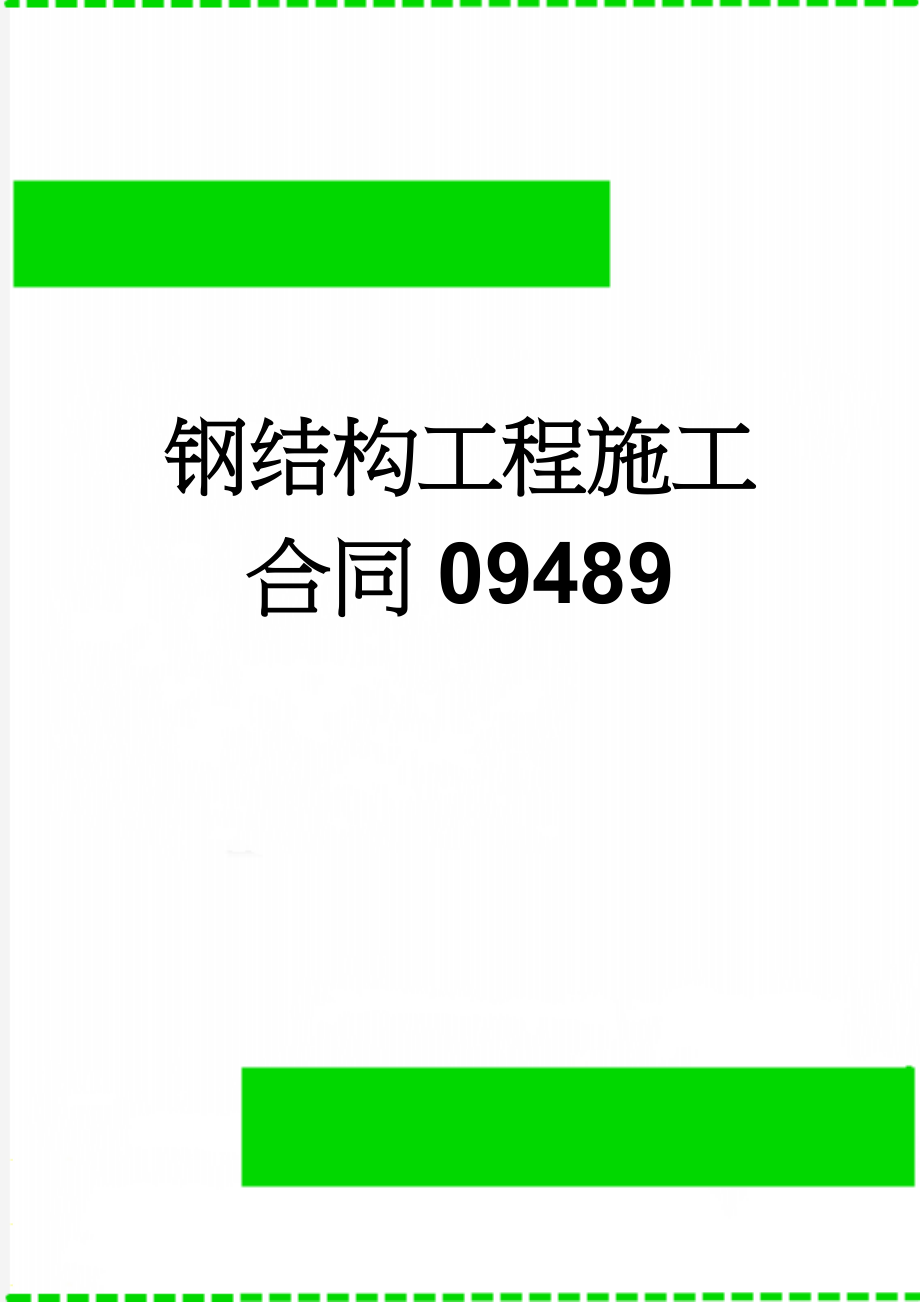 钢结构工程施工合同09489